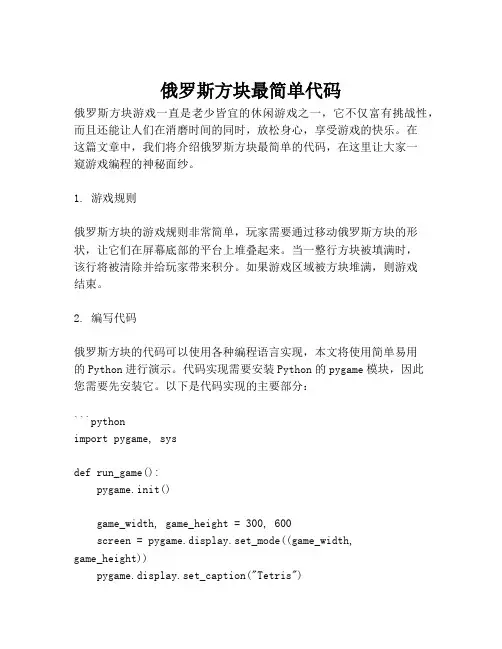 俄罗斯方块最简单代码

俄罗斯方块游戏一直是老少皆宜的休闲游戏之一，它不仅富有挑战性，而且还能让人们在消磨时间的同时，放松身心，享受游戏的快乐。在这篇文章中，我们将介绍俄罗斯方块最简单的代码，在这里让大家一窥游戏编程的神秘面纱。

1. 游戏规则

俄罗斯方块的游戏规则非常简单，玩家需要通过移动俄罗斯方块的形状，让它们在屏幕底部的平台上堆叠起来。当一整行方块被填满时，该行将被清除并给玩家带来积分。如果游戏区域被方块堆满，则游戏结束。

2. 编写代码

俄罗斯方块的代码可以使用各种编程语言实现，本文将使用简单易用的 Python 进行演示。代码实现需要安装 Python 的 pygame 模块，因此您需要先安装它。以下是代码实现的主要部分：

```python
import pygame, sys

def run_game():
    pygame.init()

    game_width, game_height = 300, 600
    screen = pygame.display.set_mode((game_width, game_height))
    pygame.display.set_caption("Tetris")